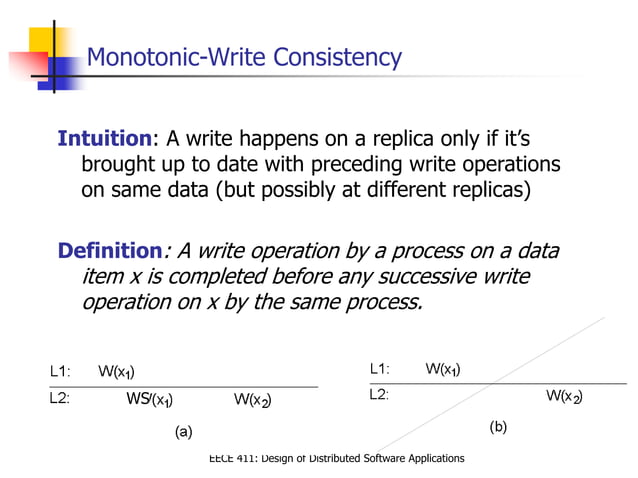 Monotonic-Write Consistency

**Intuition**: A write happens on a replica only if it's brought up to date with preceding write operations on same data (but possibly at different replicas)

**Definition**: *A write operation by a process on a data item x is completed before any successive write operation on x by the same process.*

L1: $W(x_1)$
L2: $WS(x_1)$ $W(x_2)$
(a)

L1: $W(x_1)$
L2: $W(x_2)$
(b)

EECE 411: Design of Distributed Software Applications